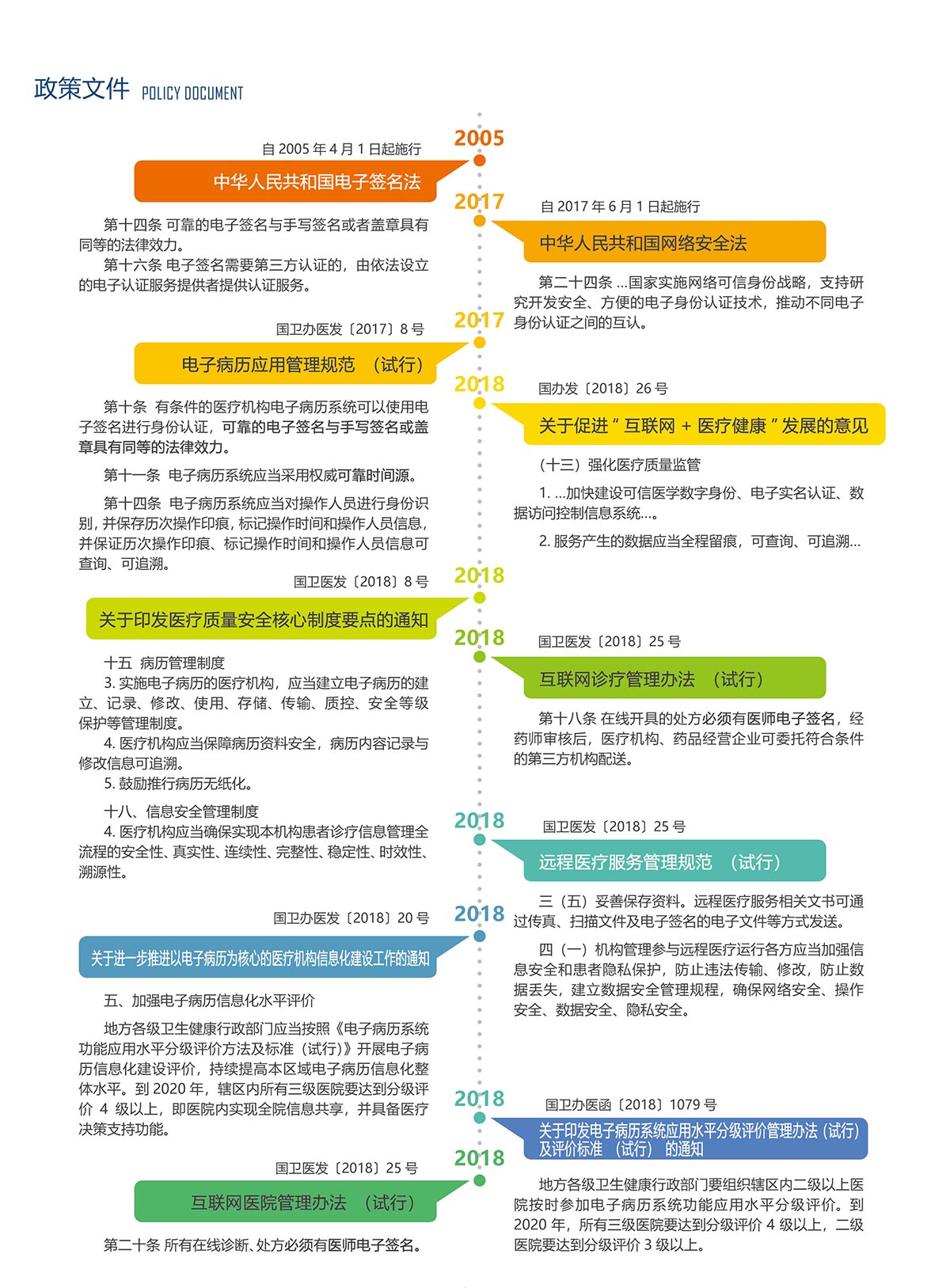 政策文件 POLICY DOCUMENT

2005

自 2005 年 4 月 1 日起施行

中华人民共和国电子签名法

第十四条 可靠的电子签名与手写签名或者盖章具有同等的法律效力。

第十六条 电子签名需要第三方认证的，由依法设立的电子认证服务提供者提供认证服务。

2017

自 2017 年 6 月 1 日起施行

中华人民共和国网络安全法

第二十四条 ...国家实施网络可信身份战略，支持研究开发安全、方便的电子身份认证技术，推动不同电子身份认证之间的互认。

2017

国卫办医发〔2017〕8 号

电子病历应用管理规范 （试行）

第十条 有条件的医疗机构电子病历系统可以使用电子签名进行身份认证，可靠的电子签名与手写签名或盖章具有同等的法律效力。

第十一条 电子病历系统应当采用权威可靠时间源。

第十四条 电子病历系统应当对操作人员进行身份识别，并保存历次操作印痕，标记操作时间和操作人员信息，并保证历次操作印痕、标记操作时间和操作人员信息可查询、可追溯。

2018

国办发〔2018〕26 号

关于促进 " 互联网 + 医疗健康 " 发展的意见

（十三）强化医疗质量监管

1. ...加快建设可信医学数字身份、电子实名认证、数据访问控制信息系统...。

2. 服务产生的数据应当全程留痕，可查询、可追溯...

2018

国卫医发〔2018〕8 号

关于印发医疗质量安全核心制度要点的通知

十五 病历管理制度

3. 实施电子病历的医疗机构，应当建立电子病历的建立、记录、修改、使用、存储、传输、质控、安全等级保护等管理制度。

4. 医疗机构应当保障病历资料安全，病历内容记录与修改信息可追溯。

5. 鼓励推行病历无纸化。

十八、信息安全管理制度

4. 医疗机构应当确保实现本机构患者诊疗信息管理全流程的安全性、真实性、连续性、完整性、稳定性、时效性、溯源性。

2018

国卫医发〔2018〕25 号

互联网诊疗管理办法 （试行）

第十八条 在线开具的处方必须有医师电子签名，经药师审核后，医疗机构、药品经营企业可委托符合条件的第三方机构配送。

2018

国卫医发〔2018〕25 号

远程医疗服务管理规范 （试行）

三（五）妥善保存资料。远程医疗服务相关文书可通过传真、扫描文件及电子签名的电子文件等方式发送。

四（一）机构管理参与远程医疗运行各方应当加强信息安全和患者隐私保护，防止违法传输、修改，防止数据丢失，建立数据安全管理规程，确保网络安全、操作安全、数据安全、隐私安全。

2018

国卫办医发〔2018〕20 号

关于进一步推进以电子病历为核心的医疗机构信息化建设工作的通知

五、加强电子病历信息化水平评价

地方各级卫生健康行政部门应当按照《电子病历系统功能应用水平分级评价方法及标准（试行）》开展电子病历信息化建设评价，持续提高本区域电子病历信息化整体水平。到 2020 年，辖区内所有三级医院要达到分级评价 4 级以上，即医院内实现全院信息共享，并具备医疗决策支持功能。

2018

国卫办医函〔2018〕1079 号

关于印发电子病历系统应用水平分级评价管理办法（试行）及评价标准 （试行） 的通知

地方各级卫生健康行政部门要组织辖区内二级以上医院按时参加电子病历系统功能应用水平分级评价。到 2020 年，所有三级医院要达到分级评价 4 级以上，二级医院要达到分级评价 3 级以上。

2018

国卫医发〔2018〕25 号

互联网医院管理办法 （试行）

第二十条 所有在线诊断、处方必须有医师电子签名。